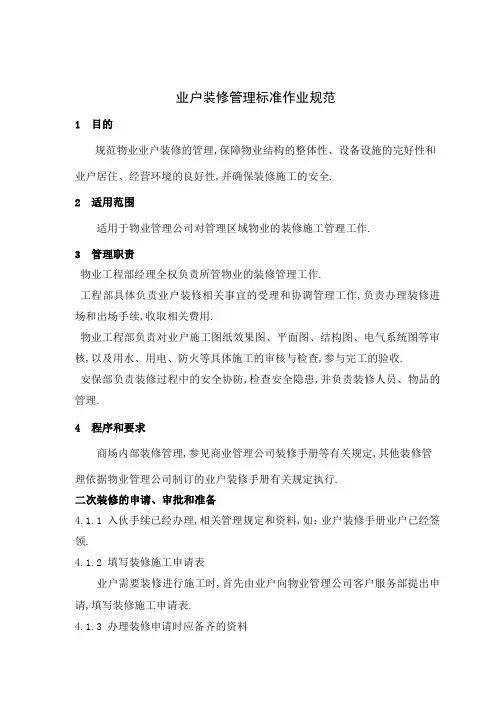 业户装修管理标准作业规范

1 目的

规范物业业户装修的管理,保障物业结构的整体性、设备设施的完好性和业户居住、经营环境的良好性,并确保装修施工的安全.

2 适用范围

适用于物业管理公司对管理区域物业的装修施工管理工作.

3 管理职责

物业工程部经理全权负责所管物业的装修管理工作.

工程部具体负责业户装修相关事宜的受理和协调管理工作,负责办理装修进场和出场手续,收取相关费用.

物业工程部负责对业户施工图纸效果图、平面图、结构图、电气系统图等审核,以及用水、用电、防火等具体施工的审核与检查,参与完工的验收.

安保部负责装修过程中的安全协防,检查安全隐患,并负责装修人员、物品的管理.

4 程序和要求

商场内部装修管理,参见商业管理公司装修手册等有关规定,其他装修管理依据物业管理公司制订的业户装修手册有关规定执行.

二次装修的申请、审批和准备

4.1.1 入伙手续已经办理,相关管理规定和资料,如:业户装修手册业户已经签领.

4.1.2 填写装修施工申请表

业户需要装修进行施工时,首先由业户向物业管理公司客户服务部提出申请,填写装修施工申请表.

4.1.3 办理装修申请时应备齐的资料